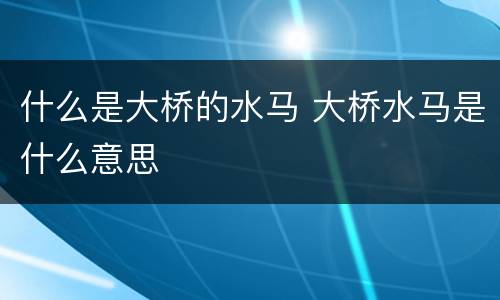 什么是大桥的水马 大桥水马是什么意思